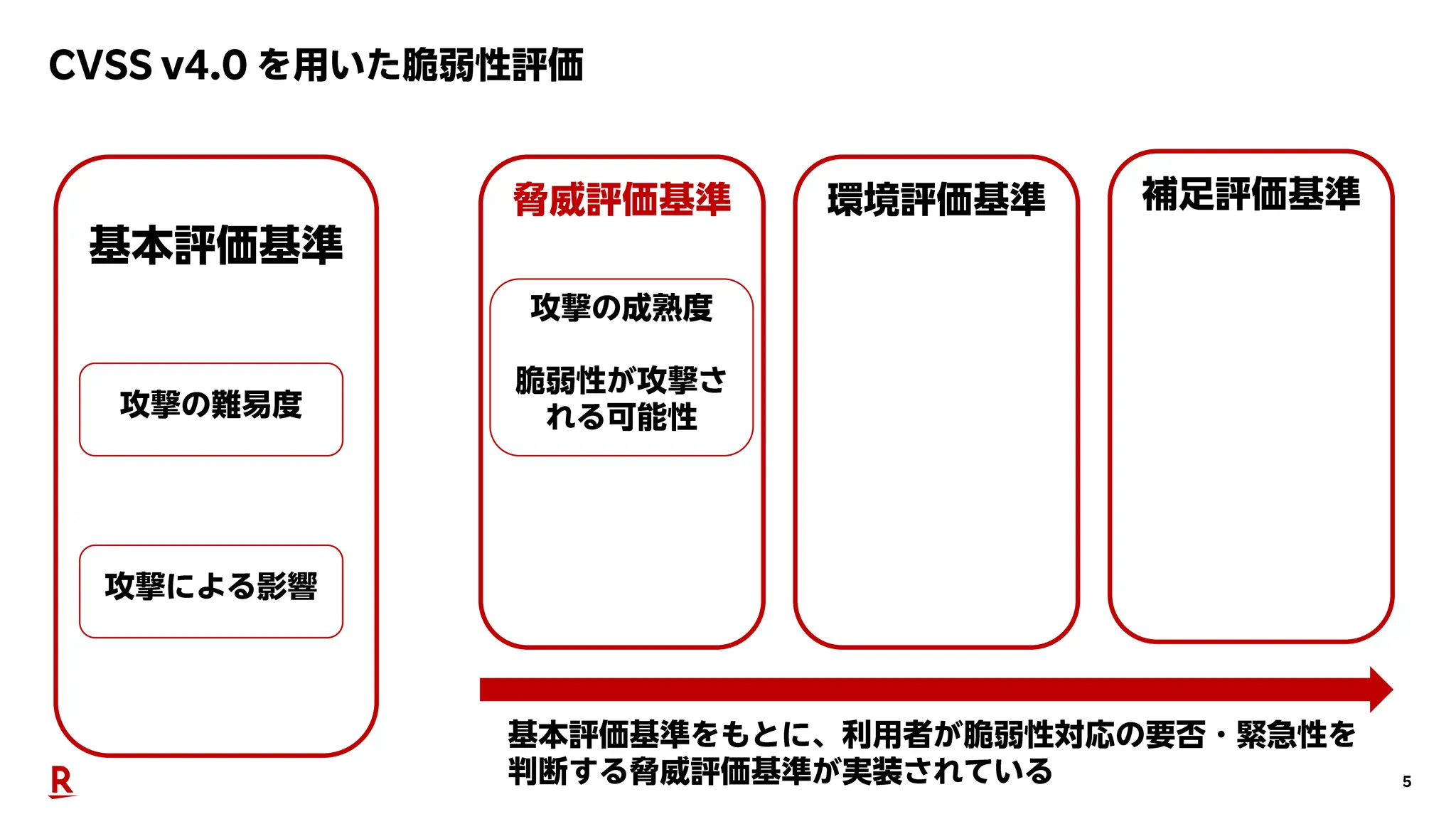 CVSS v4.0 を用いた脆弱性評価

基本評価基準

攻撃の難易度

攻撃による影響

脅威評価基準

攻撃の成熟度

脆弱性が攻撃される可能性

環境評価基準

補足評価基準

基本評価基準をもとに、利用者が脆弱性対応の要否・緊急性を判断する脅威評価基準が実装されている

R

5